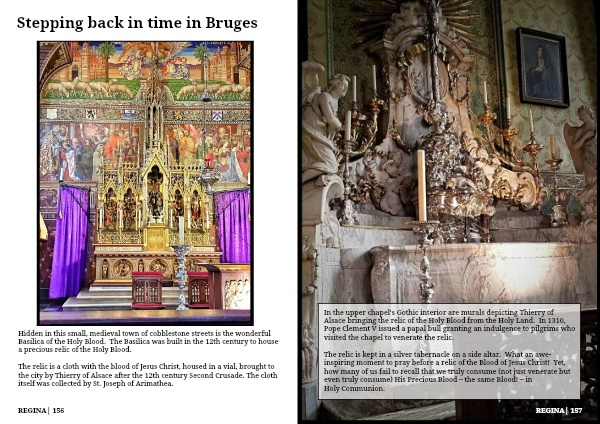 Stepping back in time in Bruges

Hidden in this small, medieval town of cobblestone streets is the wonderful Basilica of the Holy Blood. The Basilica was built in the 12th century to house a precious relic of the Holy Blood.

The relic is a cloth with the blood of Jesus Christ, housed in a vial, brought to the city by Thierry of Alsace after the 12th century Second Crusade. The cloth itself was collected by St. Joseph of Arimathea.

REGINA | 156

In the upper chapel's Gothic interior are murals depicting Thierry of Alsace bringing the relic of the Holy Blood from the Holy Land. In 1310, Pope Clement V issued a papal bull granting an indulgence to pilgrims who visited the chapel to venerate the relic.

The relic is kept in a silver tabernacle on a side altar. What an awe-inspiring moment to pray before a relic of the Blood of Jesus Christ! Yet, how many of us fail to recall that we truly consume (not just venerate but even truly consume) His Precious Blood – the same Blood! – in Holy Communion.

REGINA | 157